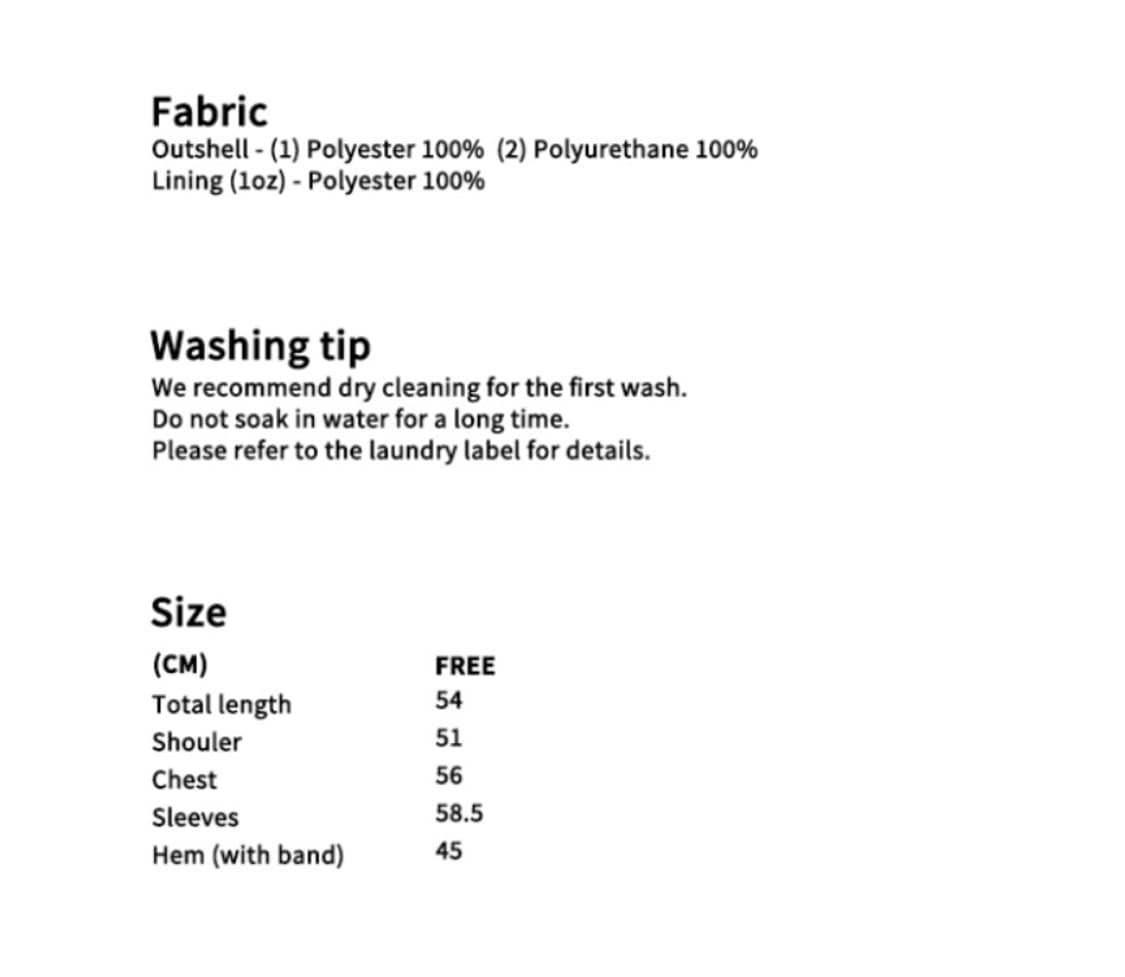 Fabric
Outshell - (1) Polyester 100%  (2) Polyurethane 100%
Lining (1oz) - Polyester 100%

Washing tip
We recommend dry cleaning for the first wash.
Do not soak in water for a long time.
Please refer to the laundry label for details.

Size

| (CM) | FREE |
|---|---|
| Total length | 54 |
| Shouler | 51 |
| Chest | 56 |
| Sleeves | 58.5 |
| Hem (with band) | 45 |